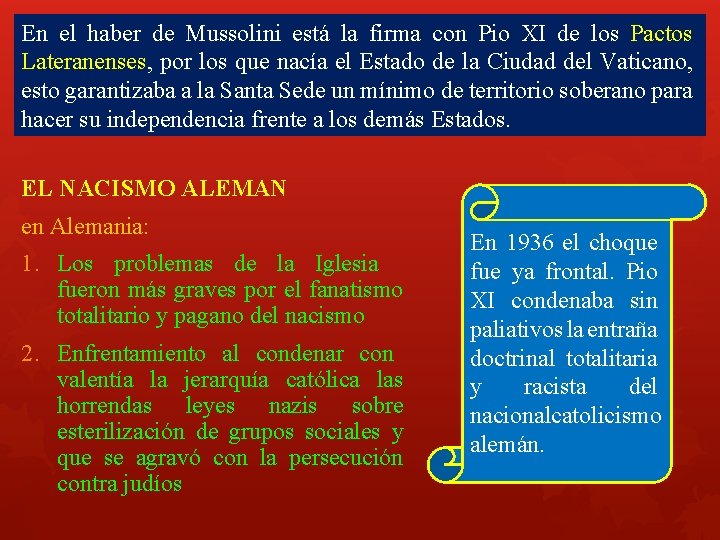 En el haber de Mussolini está la firma con Pio XI de los Pactos Lateranenses, por los que nacía el Estado de la Ciudad del Vaticano, esto garantizaba a la Santa Sede un mínimo de territorio soberano para hacer su independencia frente a los demás Estados.

EL NACISMO ALEMAN

en Alemania:

1. Los problemas de la Iglesia fueron más graves por el fanatismo totalitario y pagano del nacismo

2. Enfrentamiento al condenar con valentía la jerarquía católica las horrendas leyes nazis sobre esterilización de grupos sociales y que se agravó con la persecución contra judíos

En 1936 el choque fue ya frontal. Pio XI condenaba sin paliativos la entraña doctrinal totalitaria y racista del nacionalcatolicismo alemán.